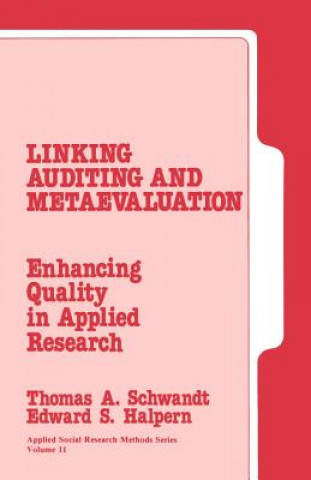 LINKING AUDITING AND METAEVALUATION

Enhancing Quality in Applied Research

Thomas A. Schwandt
Edward S. Halpern

Applied Social Research Methods Series
Volume 11